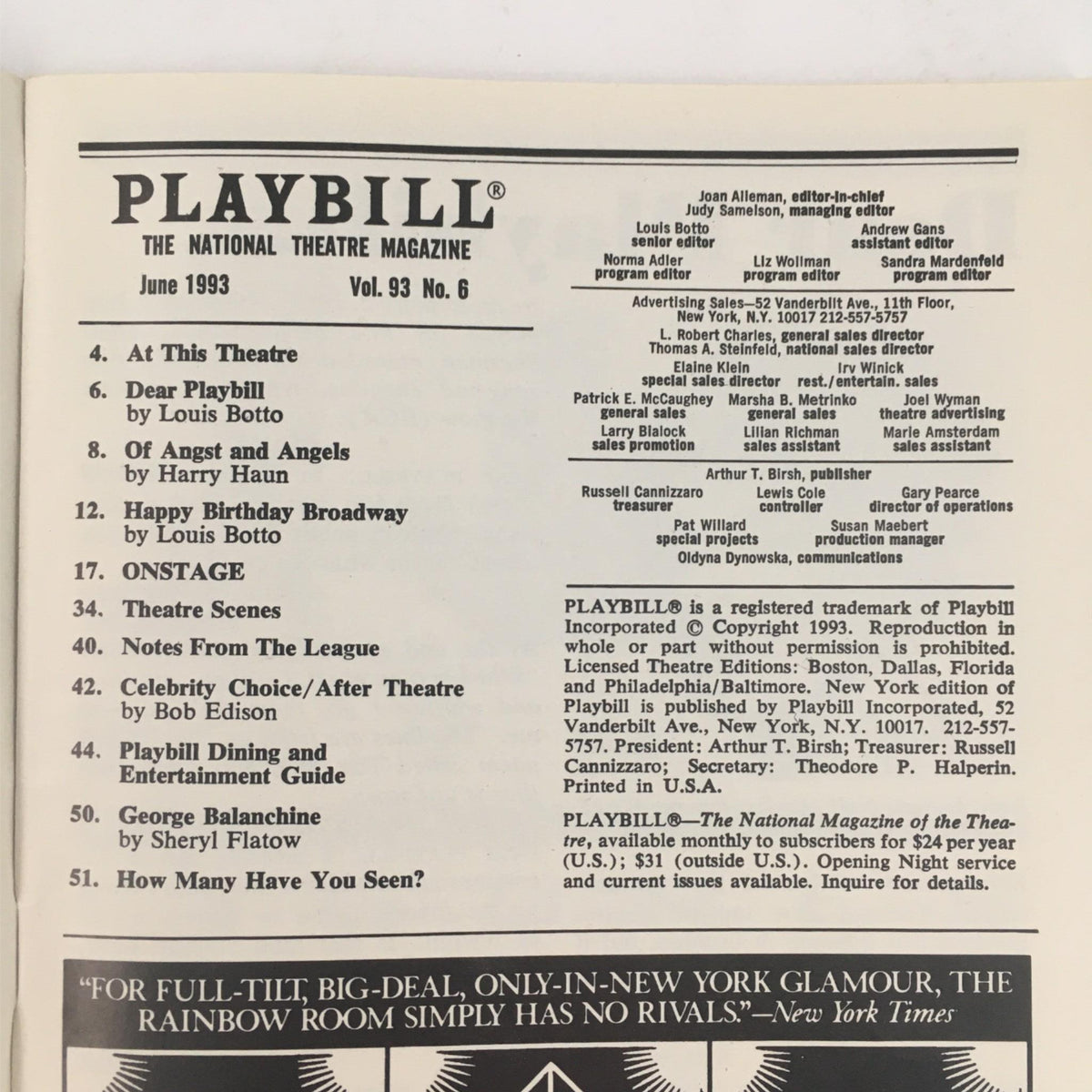 PLAYBILL®
THE NATIONAL THEATRE MAGAZINE
June 1993 Vol. 93 No. 6

4. At This Theatre
6. Dear Playbill
by Louis Botto
8. Of Angst and Angels
by Harry Haun
12. Happy Birthday Broadway
by Louis Botto
17. ONSTAGE
34. Theatre Scenes
40. Notes From The League
42. Celebrity Choice/After Theatre
by Bob Edison
44. Playbill Dining and Entertainment Guide
50. George Balanchine
by Sheryl Flatow
51. How Many Have You Seen?

Joan Alleman, editor-in-chief
Judy Samelson, managing editor
Louis Botto
senior editor
Andrew Gans
assistant editor
Norma Adler
program editor
Liz Wollman
program editor
Sandra Mardenfeld
program editor

Advertising Sales—52 Vanderbilt Ave., 11th Floor, New York, N.Y. 10017 212-557-5757
L. Robert Charles, general sales director
Thomas A. Steinfeld, national sales director
Elaine Klein
special sales director
Irv Winick
rest./entertain. sales
Patrick E. McCaughey
general sales
Marsha B. Metrinko
general sales
Joel Wyman
theatre advertising
Larry Bialock
sales promotion
Lilian Richman
sales assistant
Marie Amsterdam
sales assistant

Arthur T. Birsh, publisher
Russell Cannizzaro
treasurer
Lewis Cole
controller
Gary Pearce
director of operations
Pat Willard
special projects
Susan Maebert
production manager
Oldyna Dynowska, communications

PLAYBILL® is a registered trademark of Playbill Incorporated © Copyright 1993. Reproduction in whole or part without permission is prohibited. Licensed Theatre Editions: Boston, Dallas, Florida and Philadelphia/Baltimore. New York edition of Playbill is published by Playbill Incorporated, 52 Vanderbilt Ave., New York, N.Y. 10017. 212-557-5757. President: Arthur T. Birsh; Treasurer: Russell Cannizzaro; Secretary: Theodore P. Halperin. Printed in U.S.A.

PLAYBILL®—The National Magazine of the Theatre, available monthly to subscribers for $24 per year (U.S.); $31 (outside U.S.). Opening Night service and current issues available. Inquire for details.

"FOR FULL-TILT, BIG-DEAL, ONLY-IN-NEW YORK GLAMOUR, THE RAINBOW ROOM SIMPLY HAS NO RIVALS."—New York Times